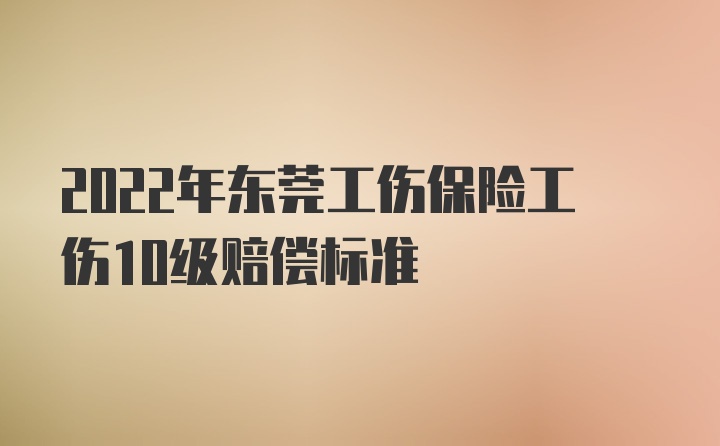 2022年东莞工伤保险工伤10级赔偿标准